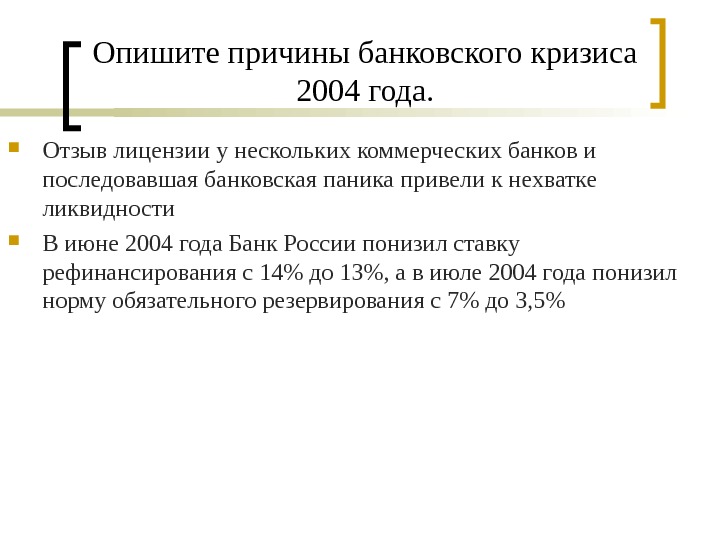 Опишите причины банковского кризиса 2004 года.

Отзыв лицензии у нескольких коммерческих банков и последовавшая банковская паника привели к нехватке ликвидности

В июне 2004 года Банк России понизил ставку рефинансирования с 14% до 13%, а в июле 2004 года понизил норму обязательного резервирования с 7% до 3,5%